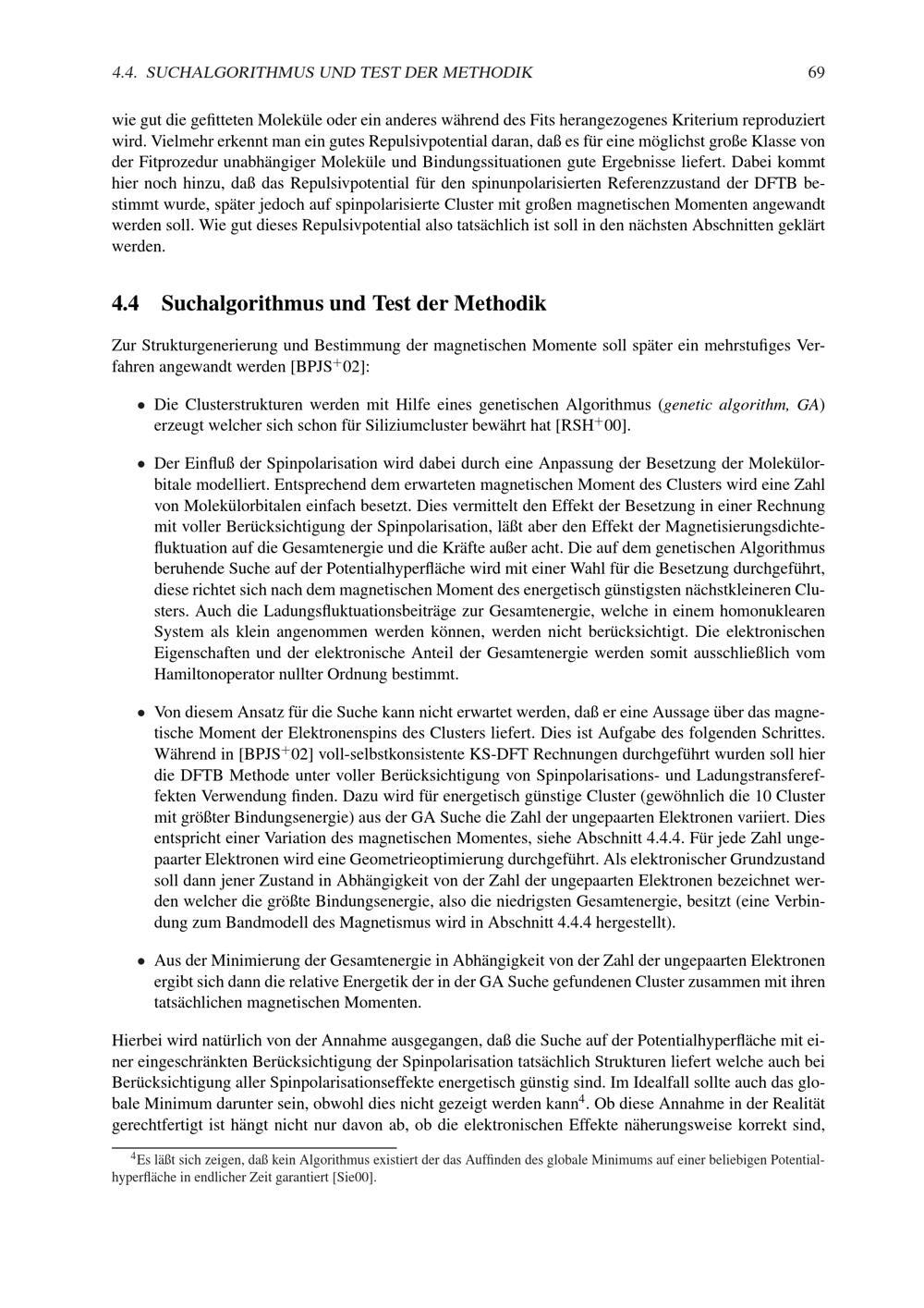 4.4. SUCHALGORITHMUS UND TEST DER METHODIK 69

wie gut die gefitteten Moleküle oder ein anderes während des Fits herangezogenes Kriterium reproduziert wird. Vielmehr erkennt man ein gutes Repulsivpotential daran, daß es für eine möglichst große Klasse von der Fitprozedur unabhängiger Moleküle und Bindungssituationen gute Ergebnisse liefert. Dabei kommt hier noch hinzu, daß das Repulsivpotential für den spinunpolarisierten Referenzzustand der DFTB bestimmt wurde, später jedoch auf spinpolarisierte Cluster mit großen magnetischen Momenten angewandt werden soll. Wie gut dieses Repulsivpotential also tatsächlich ist soll in den nächsten Abschnitten geklärt werden.

4.4 Suchalgorithmus und Test der Methodik

Zur Strukturgenerierung und Bestimmung der magnetischen Momente soll später ein mehrstufiges Verfahren angewandt werden [BPJS$^+$02]:

• Die Clusterstrukturen werden mit Hilfe eines genetischen Algorithmus (genetic algorithm, GA) erzeugt welcher sich schon für Siliziumcluster bewährt hat [RSH$^+$00].

• Der Einfluß der Spinpolarisation wird dabei durch eine Anpassung der Besetzung der Molekülorbitale modelliert. Entsprechend dem erwarteten magnetischen Moment des Clusters wird eine Zahl von Molekülorbitalen einfach besetzt. Dies vermittelt den Effekt der Besetzung in einer Rechnung mit voller Berücksichtigung der Spinpolarisation, läßt aber den Effekt der Magnetisierungsdichtefluktuation auf die Gesamtenergie und die Kräfte außer acht. Die auf dem genetischen Algorithmus beruhende Suche auf der Potentialhyperfläche wird mit einer Wahl für die Besetzung durchgeführt, diese richtet sich nach dem magnetischen Moment des energetisch günstigsten nächstkleineren Clusters. Auch die Ladungsfluktuationsbeiträge zur Gesamtenergie, welche in einem homonuklearen System als klein angenommen werden können, werden nicht berücksichtigt. Die elektronischen Eigenschaften und der elektronische Anteil der Gesamtenergie werden somit ausschließlich vom Hamiltonoperator nullter Ordnung bestimmt.

• Von diesem Ansatz für die Suche kann nicht erwartet werden, daß er eine Aussage über das magnetische Moment der Elektronenspins des Clusters liefert. Dies ist Aufgabe des folgenden Schrittes. Während in [BPJS$^+$02] voll-selbstkonsistente KS-DFT Rechnungen durchgeführt wurden soll hier die DFTB Methode unter voller Berücksichtigung von Spinpolarisations- und Ladungstransfereffekten Verwendung finden. Dazu wird für energetisch günstige Cluster (gewöhnlich die 10 Cluster mit größter Bindungsenergie) aus der GA Suche die Zahl der ungepaarten Elektronen variiert. Dies entspricht einer Variation des magnetischen Momentes, siehe Abschnitt 4.4.4. Für jede Zahl ungepaarter Elektronen wird eine Geometrieoptimierung durchgeführt. Als elektronischer Grundzustand soll dann jener Zustand in Abhängigkeit von der Zahl der ungepaarten Elektronen bezeichnet werden welcher die größte Bindungsenergie, also die niedrigsten Gesamtenergie, besitzt (eine Verbindung zum Bandmodell des Magnetismus wird in Abschnitt 4.4.4 hergestellt).

• Aus der Minimierung der Gesamtenergie in Abhängigkeit von der Zahl der ungepaarten Elektronen ergibt sich dann die relative Energetik der in der GA Suche gefundenen Cluster zusammen mit ihren tatsächlichen magnetischen Momenten.

Hierbei wird natürlich von der Annahme ausgegangen, daß die Suche auf der Potentialhyperfläche mit einer eingeschränkten Berücksichtigung der Spinpolarisation tatsächlich Strukturen liefert welche auch bei Berücksichtigung aller Spinpolarisationseffekte energetisch günstig sind. Im Idealfall sollte auch das globale Minimum darunter sein, obwohl dies nicht gezeigt werden kann$^4$. Ob diese Annahme in der Realität gerechtfertigt ist hängt nicht nur davon ab, ob die elektronischen Effekte näherungsweise korrekt sind,

$^4$Es läßt sich zeigen, daß kein Algorithmus existiert der das Auffinden des globale Minimums auf einer beliebigen Potentialhyperfläche in endlicher Zeit garantiert [Sie00].